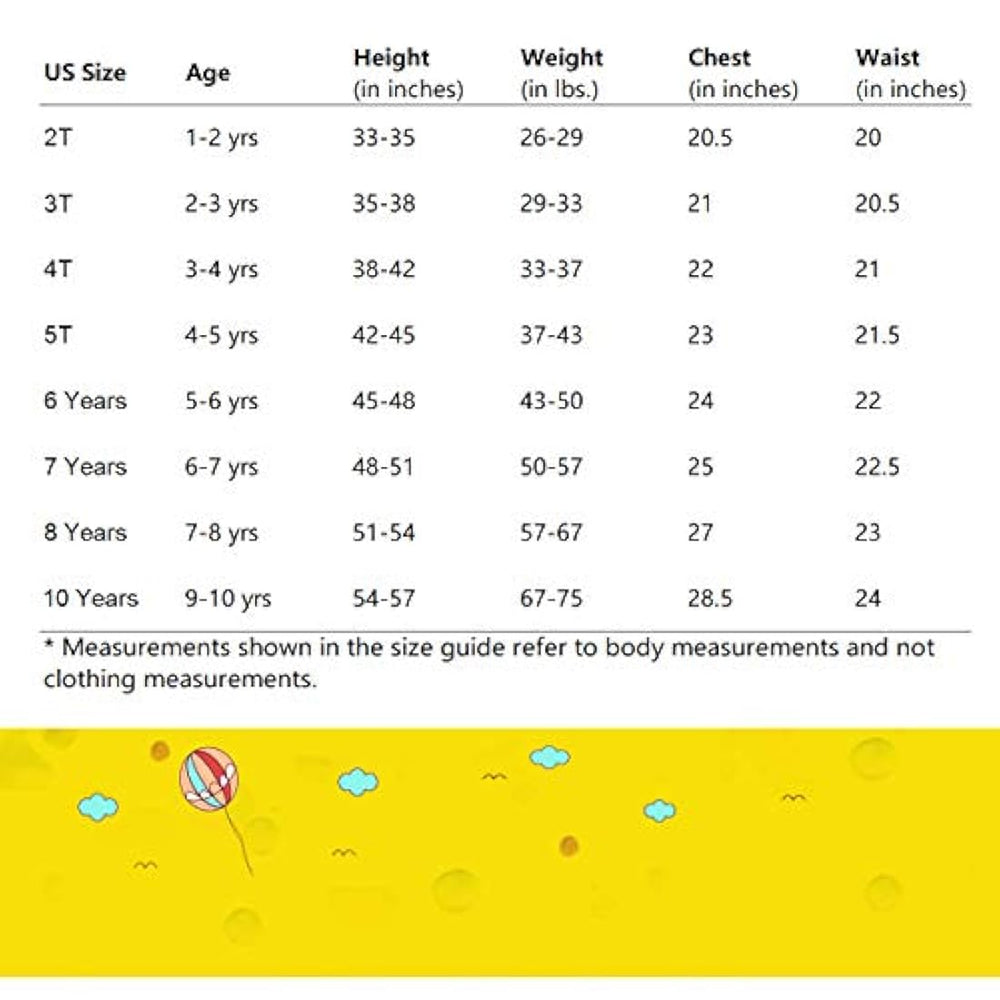 | US Size | Age | Height (in inches) | Weight (in lbs.) | Chest (in inches) | Waist (in inches) |
|---|---|---|---|---|---|
| 2T | 1-2 yrs | 33-35 | 26-29 | 20.5 | 20 |
| 3T | 2-3 yrs | 35-38 | 29-33 | 21 | 20.5 |
| 4T | 3-4 yrs | 38-42 | 33-37 | 22 | 21 |
| 5T | 4-5 yrs | 42-45 | 37-43 | 23 | 21.5 |
| 6 Years | 5-6 yrs | 45-48 | 43-50 | 24 | 22 |
| 7 Years | 6-7 yrs | 48-51 | 50-57 | 25 | 22.5 |
| 8 Years | 7-8 yrs | 51-54 | 57-67 | 27 | 23 |
| 10 Years | 9-10 yrs | 54-57 | 67-75 | 28.5 | 24 |

* Measurements shown in the size guide refer to body measurements and not clothing measurements.